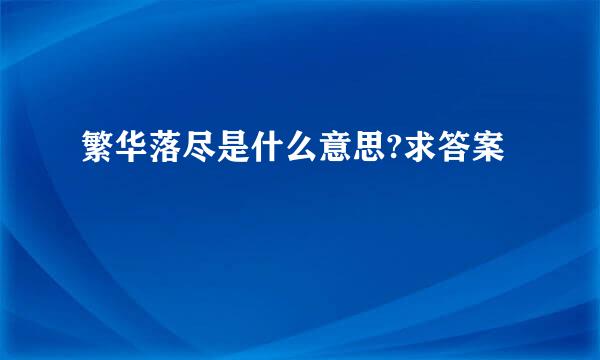 繁华落尽是什么意思?求答案